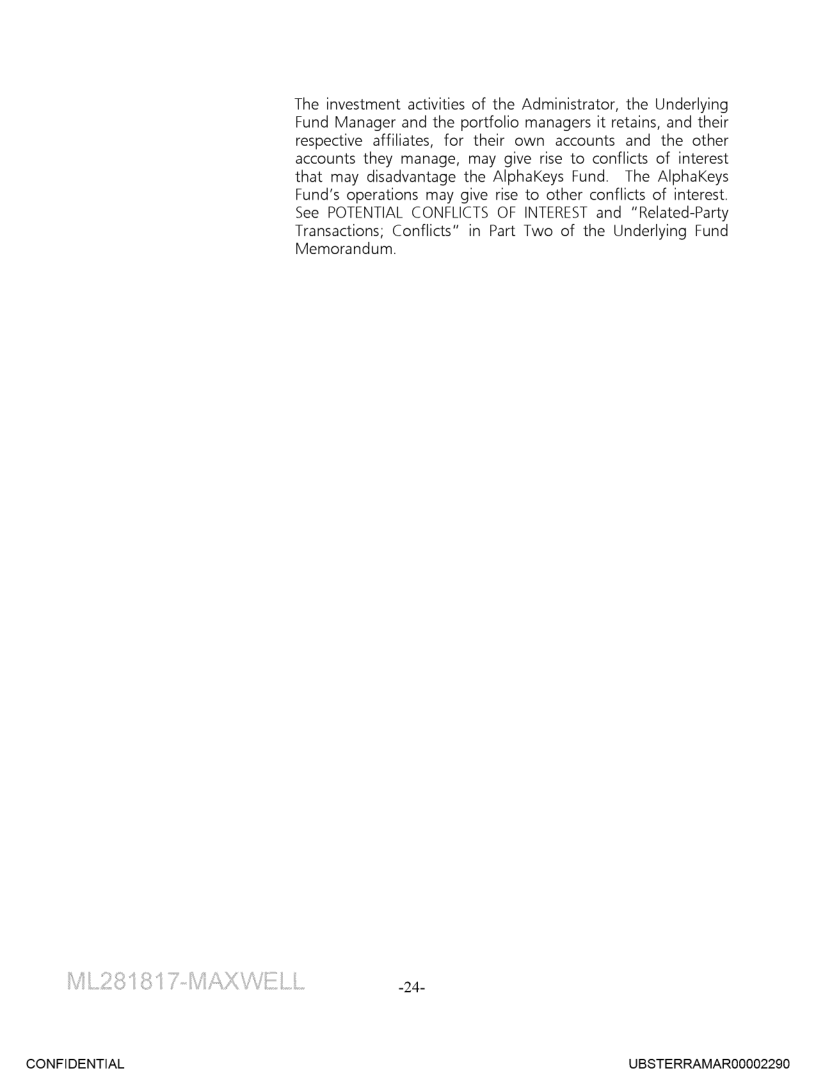 The investment activities of the Administrator, the Underlying Fund Manager and the portfolio managers it retains, and their respective affiliates, for their own accounts and the other accounts they manage, may give rise to conflicts of interest that may disadvantage the AlphaKeys Fund. The AlphaKeys Fund's operations may give rise to other conflicts of interest. See POTENTIAL CONFLICTS OF INTEREST and "Related-Party Transactions; Conflicts" in Part Two of the Underlying Fund Memorandum.

ML281817-MAXWELL

-24-

CONFIDENTIAL

UBSTERRAMAR00002290